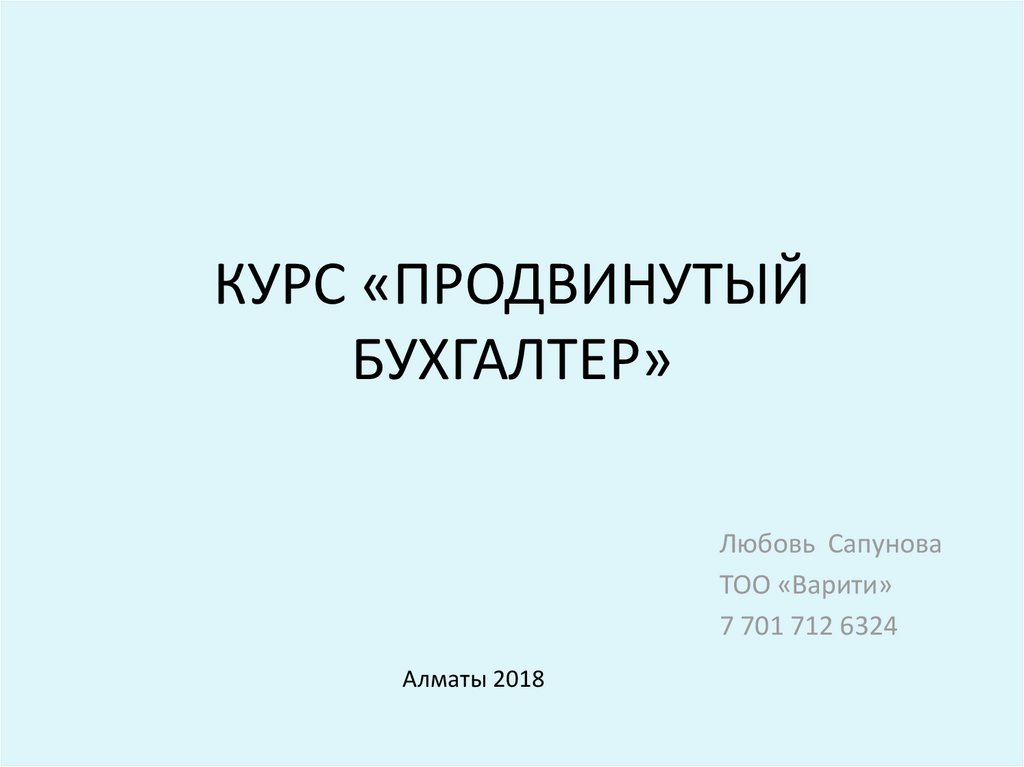 КУРС «ПРОДВИНУТЫЙ БУХГАЛТЕР»

Любовь Сапунова
ТОО «Варити»
7 701 712 6324

Алматы 2018